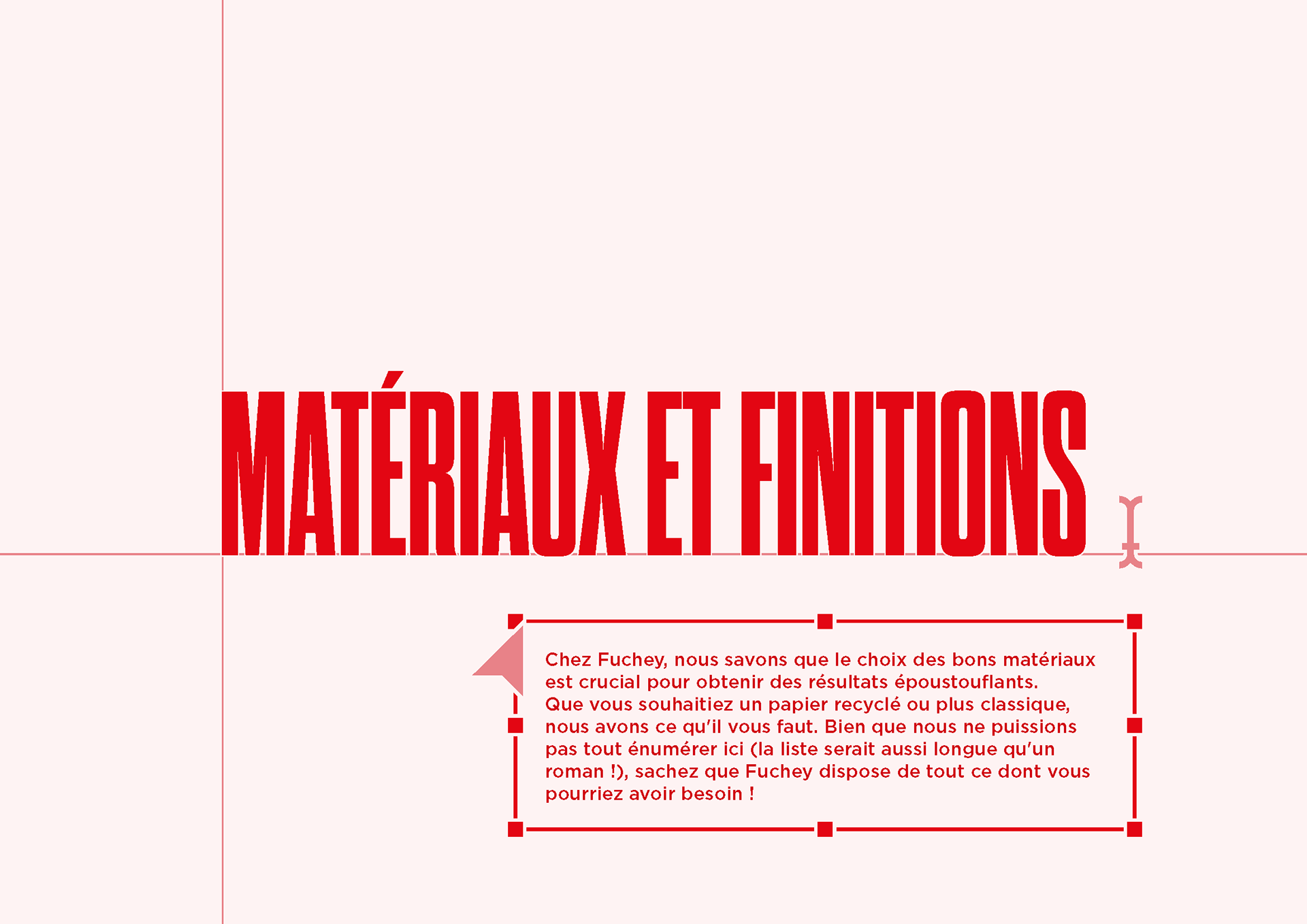 MATÉRIAUX ET FINITIONS

Chez Fuchey, nous savons que le choix des bons matériaux est crucial pour obtenir des résultats époustouflants.
Que vous souhaitiez un papier recyclé ou plus classique, nous avons ce qu'il vous faut. Bien que nous ne puissions pas tout énumérer ici (la liste serait aussi longue qu'un roman !), sachez que Fuchey dispose de tout ce dont vous pourriez avoir besoin !